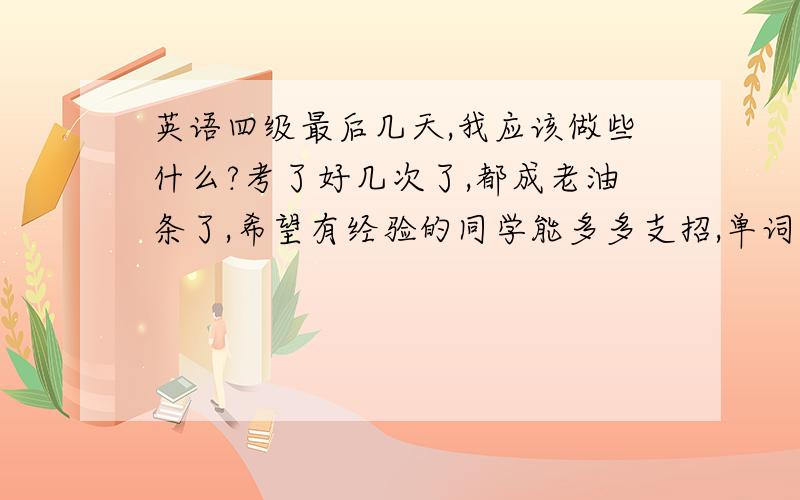 英语四级最后几天,我应该做些什么?考了好几次了,都成老油条了,希望有经验的同学能多多支招,单词